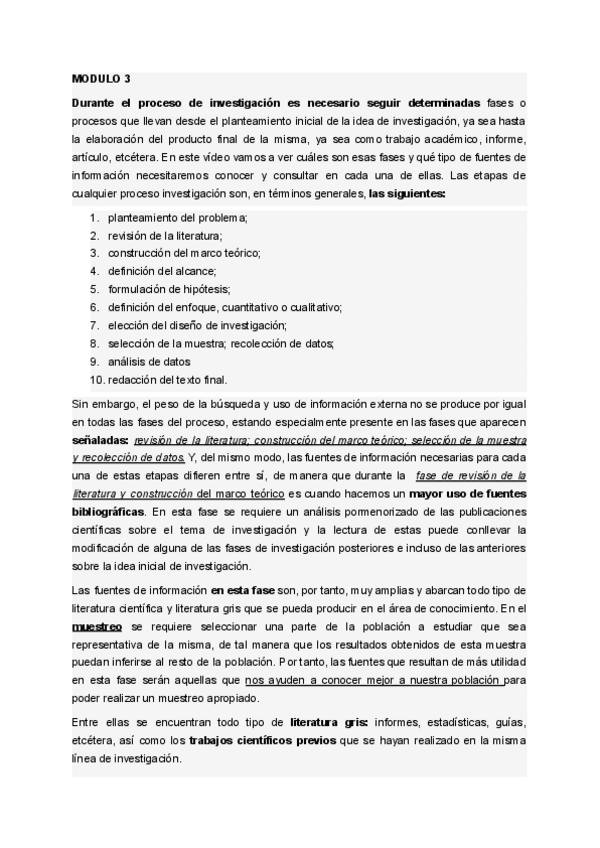 MODULO 3

Durante el proceso de investigación es necesario seguir determinadas fases o procesos que llevan desde el planteamiento inicial de la idea de investigación, ya sea hasta la elaboración del producto final de la misma, ya sea como trabajo académico, informe, artículo, etcétera. En este vídeo vamos a ver cuáles son esas fases y qué tipo de fuentes de información necesitaremos conocer y consultar en cada una de ellas. Las etapas de cualquier proceso investigación son, en términos generales, las siguientes:

1. planteamiento del problema;
2. revisión de la literatura;
3. construcción del marco teórico;
4. definición del alcance;
5. formulación de hipótesis;
6. definición del enfoque, cuantitativo o cualitativo;
7. elección del diseño de investigación;
8. selección de la muestra; recolección de datos;
9. análisis de datos
10. redacción del texto final.

Sin embargo, el peso de la búsqueda y uso de información externa no se produce por igual en todas las fases del proceso, estando especialmente presente en las fases que aparecen señaladas: revisión de la literatura; construcción del marco teórico; selección de la muestra y recolección de datos. Y, del mismo modo, las fuentes de información necesarias para cada una de estas etapas difieren entre sí, de manera que durante la fase de revisión de la literatura y construcción del marco teórico es cuando hacemos un mayor uso de fuentes bibliográficas. En esta fase se requiere un análisis pormenorizado de las publicaciones científicas sobre el tema de investigación y la lectura de estas puede conllevar la modificación de alguna de las fases de investigación posteriores e incluso de las anteriores sobre la idea inicial de investigación.

Las fuentes de información en esta fase son, por tanto, muy amplias y abarcan todo tipo de literatura científica y literatura gris que se pueda producir en el área de conocimiento. En el muestreo se requiere seleccionar una parte de la población a estudiar que sea representativa de la misma, de tal manera que los resultados obtenidos de esta muestra puedan inferirse al resto de la población. Por tanto, las fuentes que resultan de más utilidad en esta fase serán aquellas que nos ayuden a conocer mejor a nuestra población para poder realizar un muestreo apropiado.

Entre ellas se encuentran todo tipo de literatura gris: informes, estadísticas, guías, etcétera, así como los trabajos científicos previos que se hayan realizado en la misma línea de investigación.